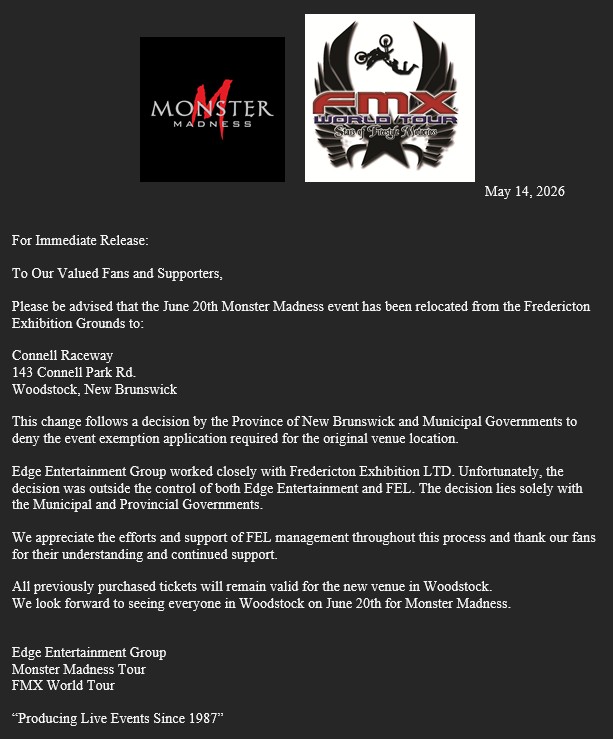 MONSTER
MADNESS

FMX
WORLD TOUR
Stars of Freestyle Motocross

May 14, 2026

For Immediate Release:

To Our Valued Fans and Supporters,

Please be advised that the June 20th Monster Madness event has been relocated from the Fredericton Exhibition Grounds to:

Connell Raceway
143 Connell Park Rd.
Woodstock, New Brunswick

This change follows a decision by the Province of New Brunswick and Municipal Governments to deny the event exemption application required for the original venue location.

Edge Entertainment Group worked closely with Fredericton Exhibition LTD. Unfortunately, the decision was outside the control of both Edge Entertainment and FEL. The decision lies solely with the Municipal and Provincial Governments.

We appreciate the efforts and support of FEL management throughout this process and thank our fans for their understanding and continued support.

All previously purchased tickets will remain valid for the new venue in Woodstock.
We look forward to seeing everyone in Woodstock on June 20th for Monster Madness.

Edge Entertainment Group
Monster Madness Tour
FMX World Tour

“Producing Live Events Since 1987”